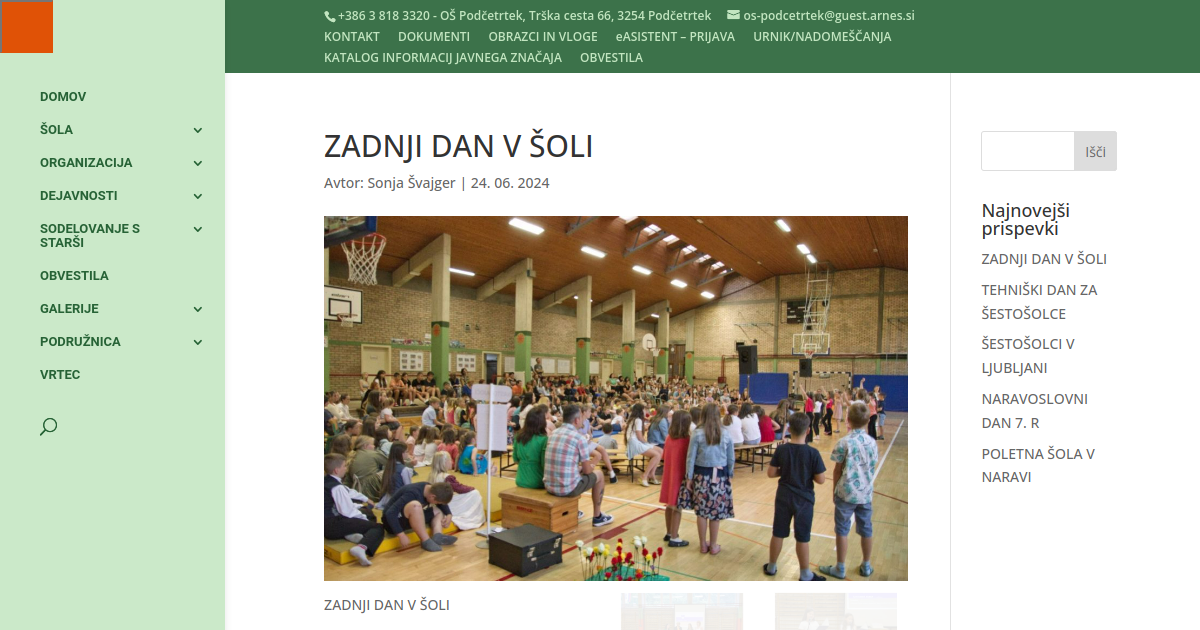 +386 3 818 3320 - OŠ Podčetrtek, Trška cesta 66, 3254 Podčetrtek os-podcetrtek@guest.arnes.si
KONTAKT DOKUMENTI OBRAZCI IN VLOGE eASISTENT – PRIJAVA URNIK/NADOMEŠČANJA KATALOG INFORMACIJ JAVNEGA ZNAČAJA OBVESTILA

DOMOV
ŠOLA
ORGANIZACIJA
DEJAVNOSTI
SODELOVANJE S STARŠI
OBVESTILA
GALERIJE
PODRUŽNICA
VRTEC

ZADNJI DAN V ŠOLI
Avtor: Sonja Švajger | 24. 06. 2024

ZADNJI DAN V ŠOLI

Išči

Najnovejši prispevki
ZADNJI DAN V ŠOLI
TEHNIŠKI DAN ZA ŠESTOŠOLCE
ŠESTOŠOLCI V LJUBLJANI
NARAVOSLOVNI DAN 7. R
POLETNA ŠOLA V NARAVI